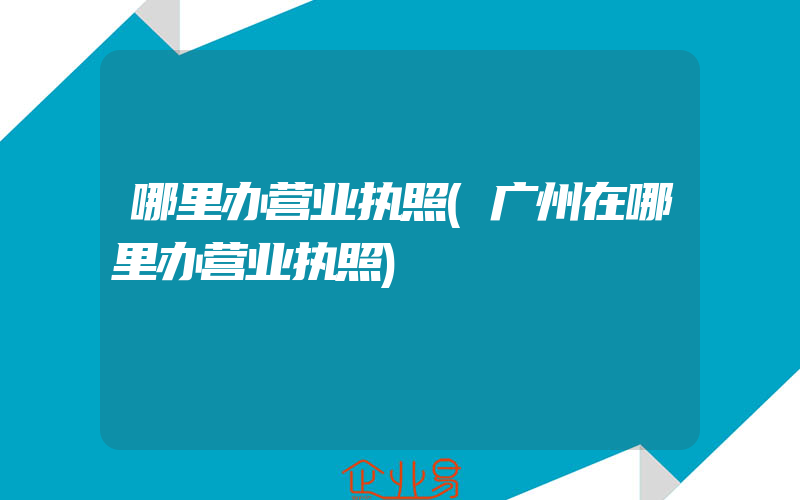 哪里办营业执照(广州在哪里办营业执照)

企业易